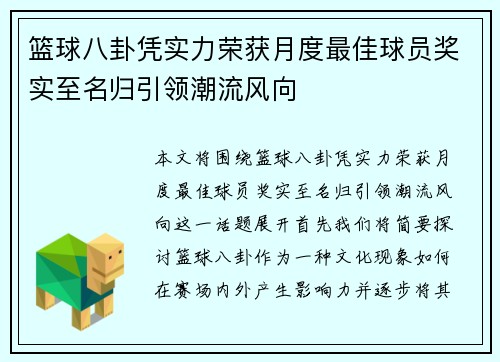 篮球八卦凭实力荣获月度最佳球员奖实至名归引领潮流风向

本文将围绕篮球八卦凭实力荣获月度最佳球员奖实至名归引领潮流风向这一话题展开首先我们将简要探讨篮球八卦作为一种文化现象如何在赛场内外产生影响力并逐步将其